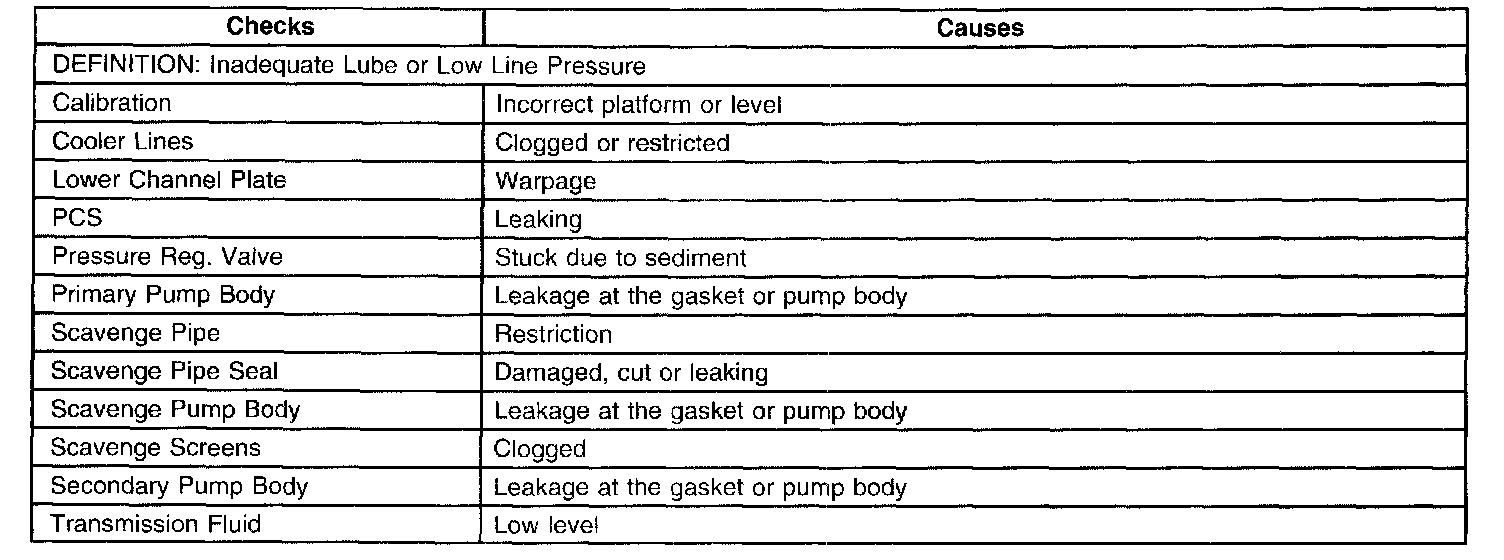 | Checks | Causes |
|---|---|
| DEFINITION: Inadequate Lube or Low Line Pressure | |
| Calibration | Incorrect platform or level |
| Cooler Lines | Clogged or restricted |
| Lower Channel Plate | Warpage |
| PCS | Leaking |
| Pressure Reg. Valve | Stuck due to sediment |
| Primary Pump Body | Leakage at the gasket or pump body |
| Scavenge Pipe | Restriction |
| Scavenge Pipe Seal | Damaged, cut or leaking |
| Scavenge Pump Body | Leakage at the gasket or pump body |
| Scavenge Screens | Clogged |
| Secondary Pump Body | Leakage at the gasket or pump body |
| Transmission Fluid | Low level |